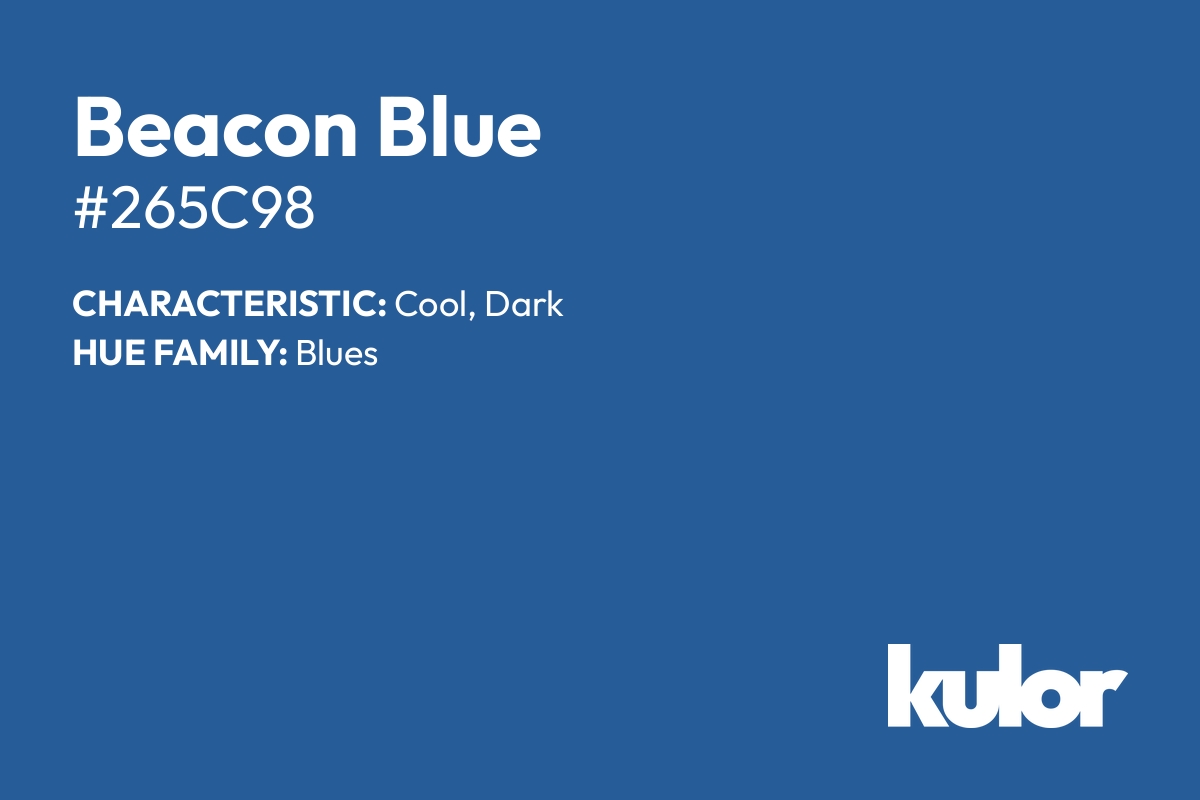 Beacon Blue

#265C98

CHARACTERISTIC: Cool, Dark

HUE FAMILY: Blues

kulor